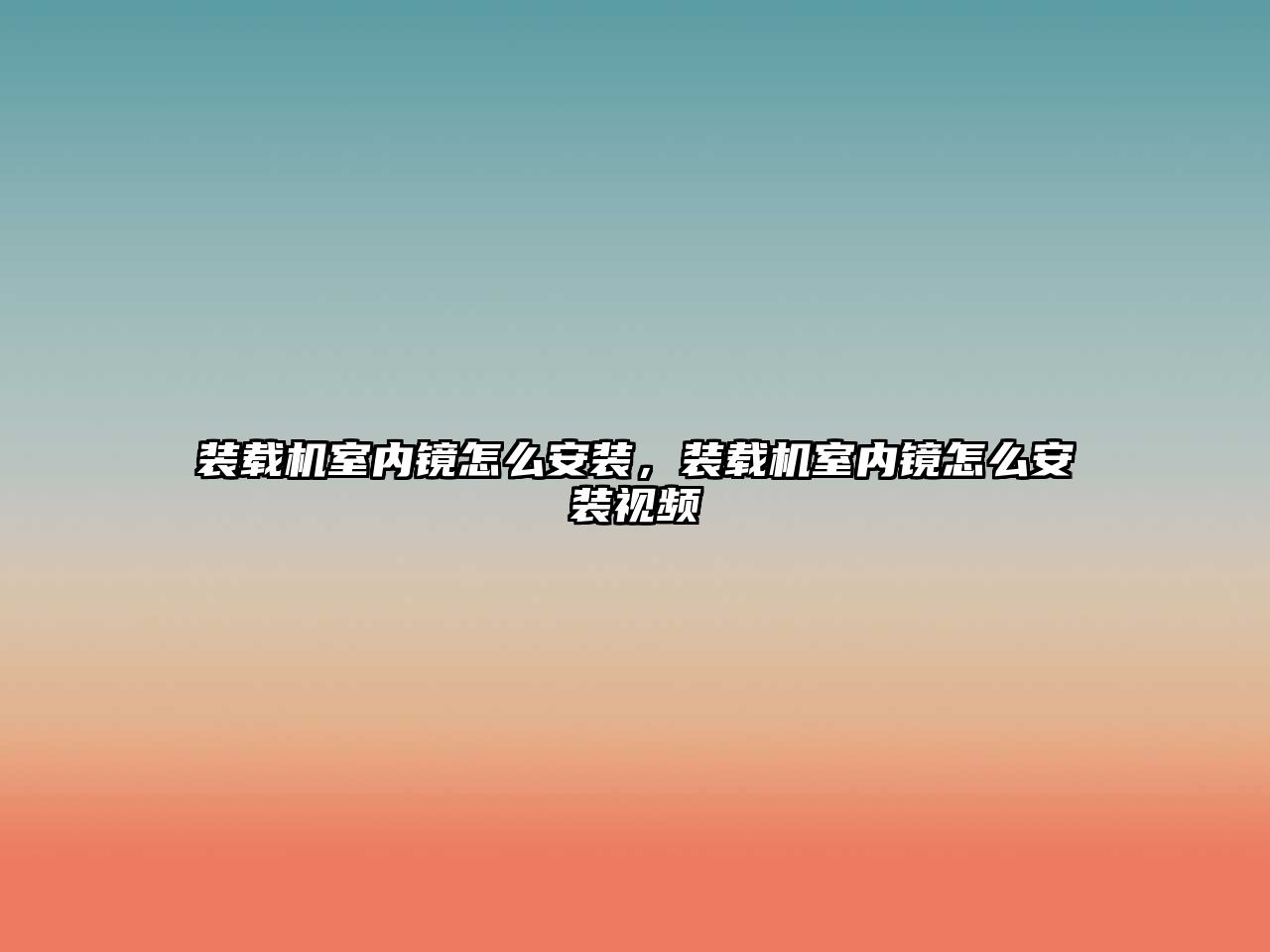 装载机室内镜怎么安装，装载机室内镜怎么安装视频